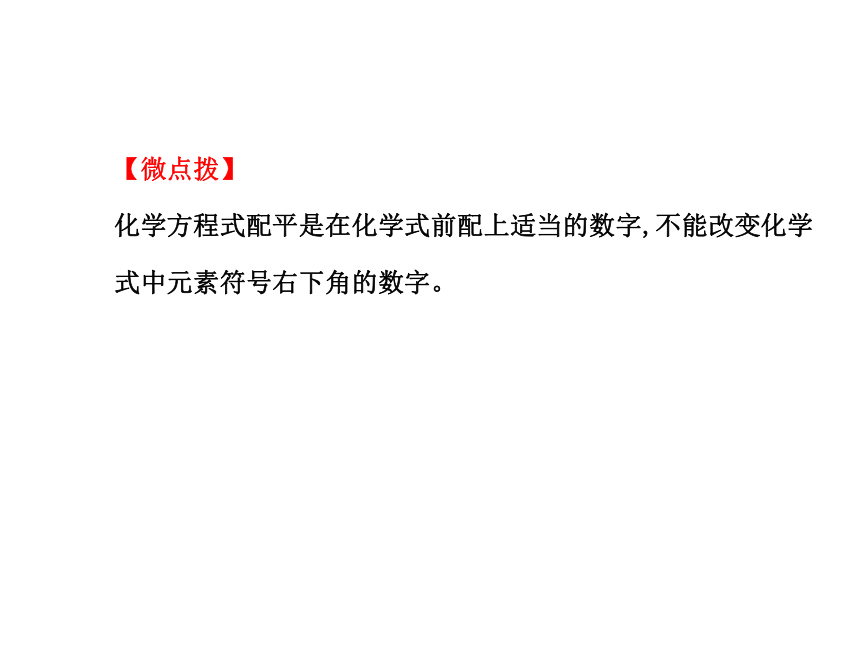 【微点拨】

化学方程式配平是在化学式前配上适当的数字,不能改变化学式中元素符号右下角的数字。